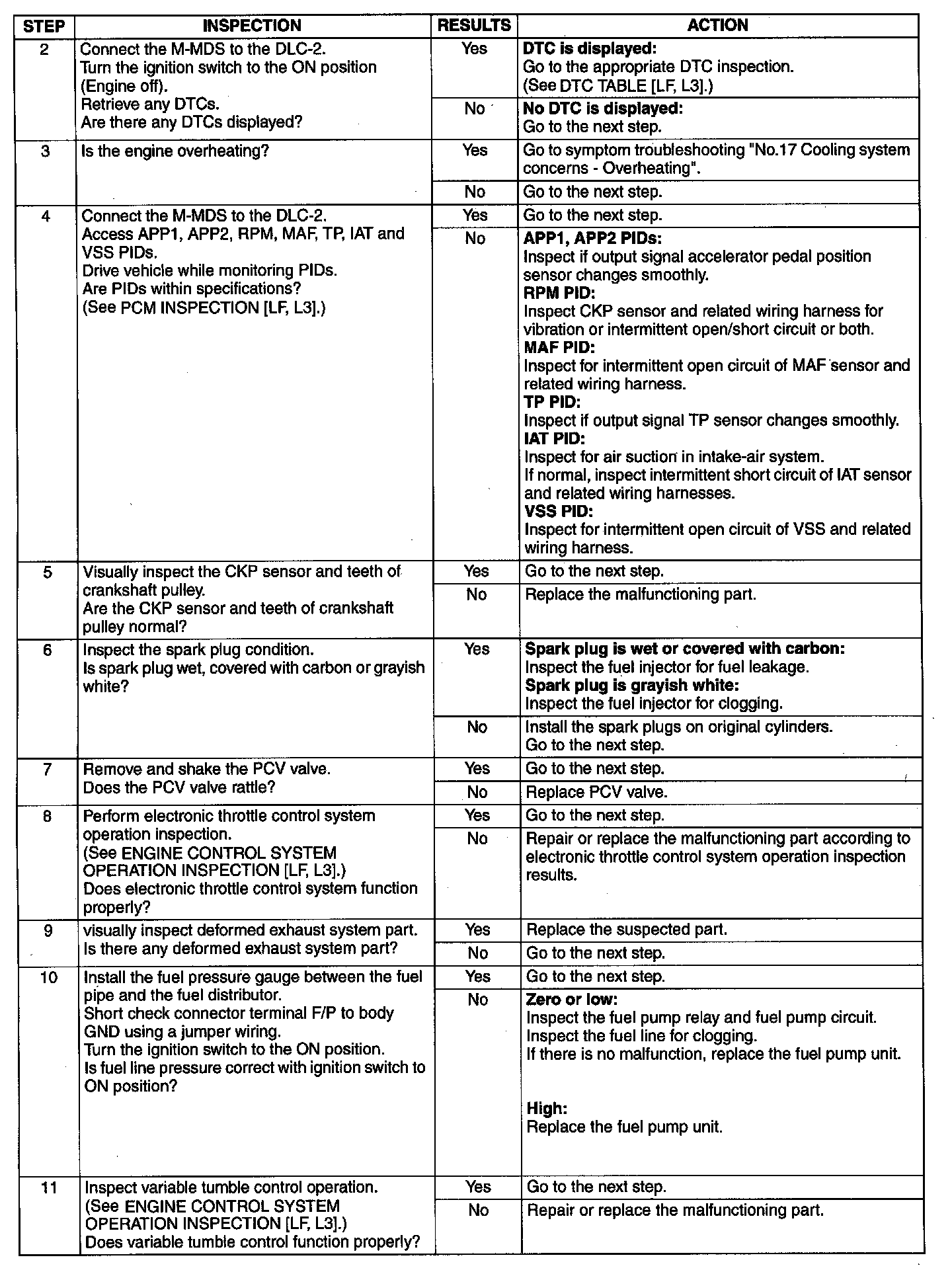 | STEP | INSPECTION | RESULTS | ACTION |
|---|---|---|---|
| 2 | Connect the M-MDS to the DLC-2. Turn the ignition switch to the ON position (Engine off). Retrieve any DTCs. Are there any DTCs displayed? | Yes | **DTC is displayed:** Go to the appropriate DTC inspection. (See DTC TABLE [LF, L3].) |
| | | No | **No DTC is displayed:** Go to the next step. |
| 3 | Is the engine overheating? | Yes | Go to symptom troubleshooting "No.17 Cooling system concerns - Overheating". |
| | | No | Go to the next step. |
| 4 | Connect the M-MDS to the DLC-2. Access APP1, APP2, RPM, MAF, TP, IAT and VSS PIDs. Drive vehicle while monitoring PIDs. Are PIDs within specifications? (See PCM INSPECTION [LF, L3].) | Yes | Go to the next step. |
| | | No | **APP1, APP2 PIDs:** Inspect if output signal accelerator pedal position sensor changes smoothly. **RPM PID:** Inspect CKP sensor and related wiring harness for vibration or intermittent open/short circuit or both. **MAF PID:** Inspect for intermittent open circuit of MAF sensor and related wiring harness. **TP PID:** Inspect if output signal TP sensor changes smoothly. **IAT PID:** Inspect for air suction in intake-air system. If normal, inspect intermittent short circuit of IAT sensor and related wiring harnesses. **VSS PID:** Inspect for intermittent open circuit of VSS and related wiring harness. |
| 5 | Visually inspect the CKP sensor and teeth of crankshaft pulley. Are the CKP sensor and teeth of crankshaft pulley normal? | Yes | Go to the next step. |
| | | No | Replace the malfunctioning part. |
| 6 | Inspect the spark plug condition. Is spark plug wet, covered with carbon or grayish white? | Yes | **Spark plug is wet or covered with carbon:** Inspect the fuel injector for fuel leakage. **Spark plug is grayish white:** Inspect the fuel injector for clogging. |
| | | No | Install the spark plugs on original cylinders. Go to the next step. |
| 7 | Remove and shake the PCV valve. Does the PCV valve rattle? | Yes | Go to the next step. |
| | | No | Replace PCV valve. |
| 8 | Perform electronic throttle control system operation inspection. (See ENGINE CONTROL SYSTEM OPERATION INSPECTION [LF, L3].) Does electronic throttle control system function properly? | Yes | Go to the next step. |
| | | No | Repair or replace the malfunctioning part according to electronic throttle control system operation inspection results. |
| 9 | visually inspect deformed exhaust system part. Is there any deformed exhaust system part? | Yes | Replace the suspected part. |
| | | No | Go to the next step. |
| 10 | Install the fuel pressure gauge between the fuel pipe and the fuel distributor. Short check connector terminal F/P to body GND using a jumper wiring. Turn the ignition switch to the ON position. Is fuel line pressure correct with ignition switch to ON position? | Yes | Go to the next step. |
| | | No | **Zero or low:** Inspect the fuel pump relay and fuel pump circuit. Inspect the fuel line for clogging. If there is no malfunction, replace the fuel pump unit. **High:** Replace the fuel pump unit. |
| 11 | Inspect variable tumble control operation. (See ENGINE CONTROL SYSTEM OPERATION INSPECTION [LF, L3].) Does variable tumble control function properly? | Yes | Go to the next step. |
| | | No | Repair or replace the malfunctioning part. |